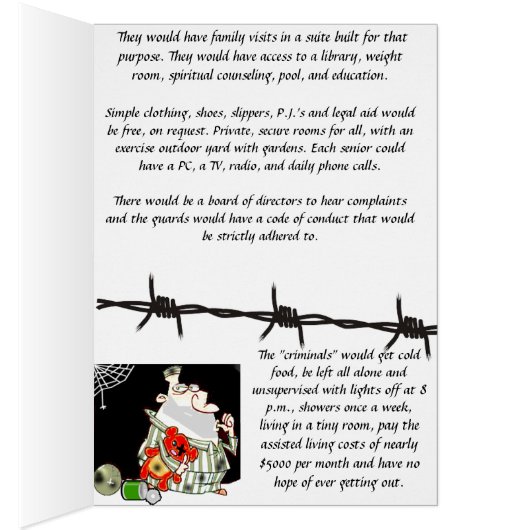 They would have family visits in a suite built for that purpose. They would have access to a library, weight room, spiritual counseling, pool, and education.

Simple clothing, shoes, slippers, P.J.'s and legal aid would be free, on request. Private, secure rooms for all, with an exercise outdoor yard with gardens. Each senior could have a PC, a TV, radio, and daily phone calls.

There would be a board of directors to hear complaints and the guards would have a code of conduct that would be strictly adhered to.

The "criminals" would get cold food, be left all alone and unsupervised with lights off at 8 p.m., showers once a week, living in a tiny room, pay the assisted living costs of nearly $5000 per month and have no hope of ever getting out.